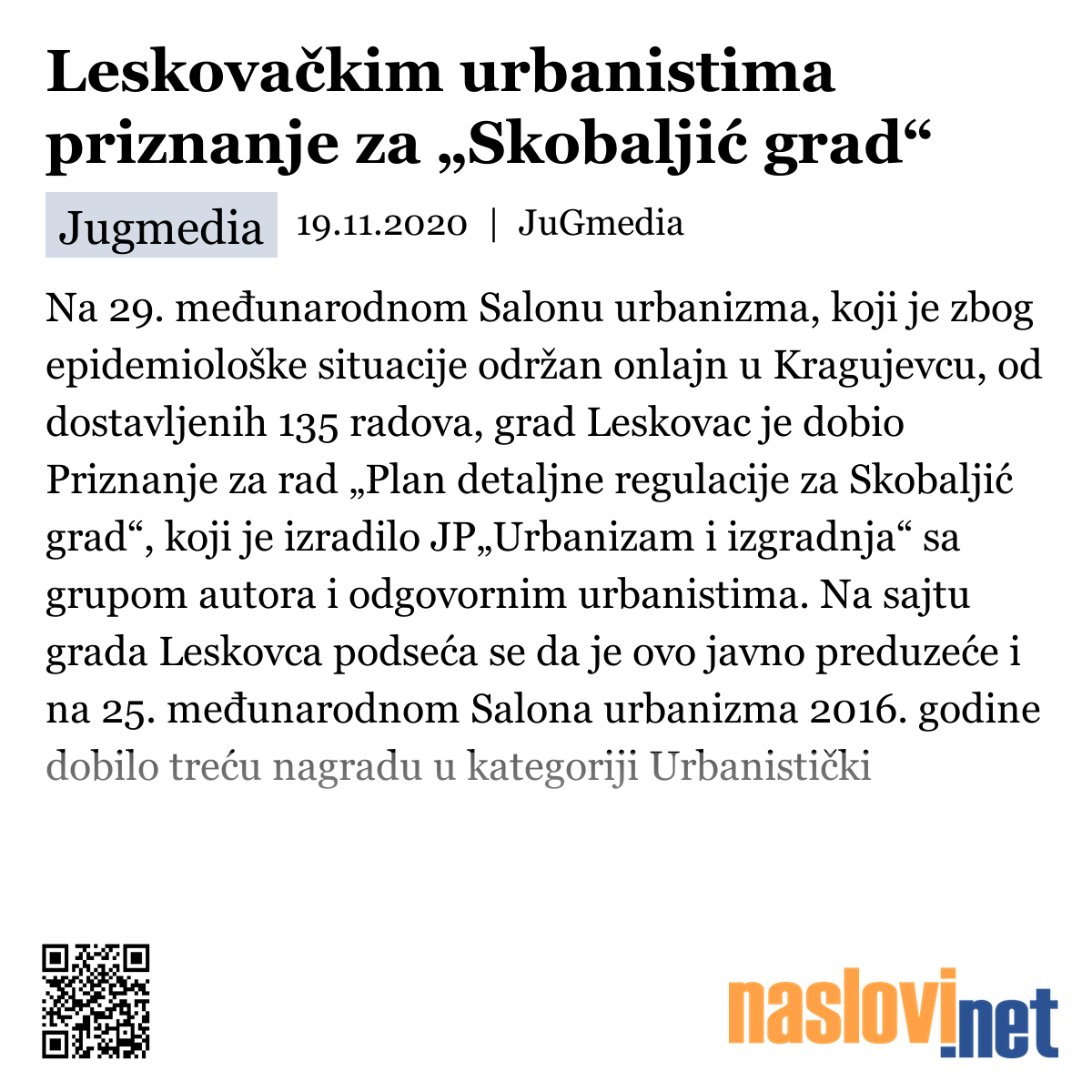 Leskovačkim urbanistima priznanje za „Skobaljić grad“

Jugmedia 19.11.2020 | JuGmedia

Na 29. međunarodnom Salonu urbanizma, koji je zbog epidemiološke situacije održan onlajn u Kragujevcu, od dostavljenih 135 radova, grad Leskovac je dobio Priznanje za rad „Plan detaljne regulacije za Skobaljić grad“, koji je izradilo JP„Urbanizam i izgradnja“ sa grupom autora i odgovornim urbanistima. Na sajtu grada Leskovca podseća se da je ovo javno preduzeće i na 25. međunarodnom Salona urbanizma 2016. godine dobilo treću nagradu u kategoriji Urbanistički

naslovi.net